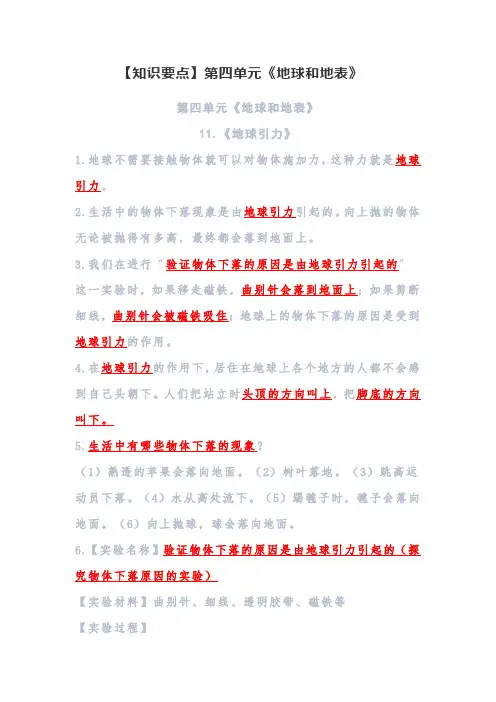 【知识要点】第四单元《地球和地表》

第四单元《地球和地表》

11.《地球引力》

1.地球不需要接触物体就可以对物体施加力，这种力就是地球引力。

2.生活中的物体下落现象是由地球引力引起的。向上抛的物体无论被抛得有多高，最终都会落到地面上。

3.我们在进行"验证物体下落的原因是由地球引力引起的"这一实验时，如果移走磁铁，曲别针会落到地面上；如果剪断细线，曲别针会被磁铁吸住；地球上的物体下落的原因是受到地球引力的作用。

4.在地球引力的作用下，居住在地球上各个地方的人都不会感到自己头朝下。人们把站立时头顶的方向叫上，把脚底的方向叫下。

5.生活中有哪些物体下落的现象？

（1）熟透的苹果会落向地面。（2）树叶落地。（3）跳高运动员下落。（4）水从高处流下。（5）踢毽子时，毽子会落向地面。（6）向上抛球，球会落向地面。

6.【实验名称】验证物体下落的原因是由地球引力引起的（探究物体下落原因的实验）

【实验材料】曲别针、细线、透明胶带、磁铁等

【实验过程】